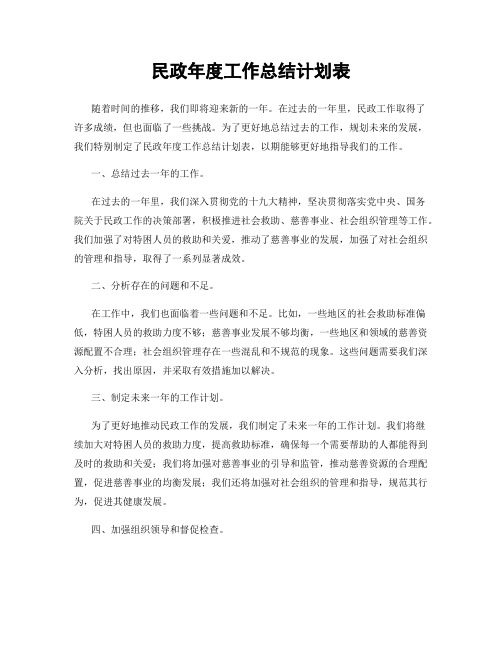 民政年度工作总结计划表

随着时间的推移，我们即将迎来新的一年。在过去的一年里，民政工作取得了许多成绩，但也面临了一些挑战。为了更好地总结过去的工作，规划未来的发展，我们特别制定了民政年度工作总结计划表，以期能够更好地指导我们的工作。

一、总结过去一年的工作。

在过去的一年里，我们深入贯彻党的十九大精神，坚决贯彻落实党中央、国务院关于民政工作的决策部署，积极推进社会救助、慈善事业、社会组织管理等工作。我们加强了对特困人员的救助和关爱，推动了慈善事业的发展，加强了对社会组织的管理和指导，取得了一系列显著成效。

二、分析存在的问题和不足。

在工作中，我们也面临着一些问题和不足。比如，一些地区的社会救助标准偏低，特困人员的救助力度不够；慈善事业发展不够均衡，一些地区和领域的慈善资源配置不合理；社会组织管理存在一些混乱和不规范的现象。这些问题需要我们深入分析，找出原因，并采取有效措施加以解决。

三、制定未来一年的工作计划。

为了更好地推动民政工作的发展，我们制定了未来一年的工作计划。我们将继续加大对特困人员的救助力度，提高救助标准，确保每一个需要帮助的人都能得到及时的救助和关爱；我们将加强对慈善事业的引导和监管，推动慈善资源的合理配置，促进慈善事业的均衡发展；我们还将加强对社会组织的管理和指导，规范其行为，促进其健康发展。

四、加强组织领导和督促检查。